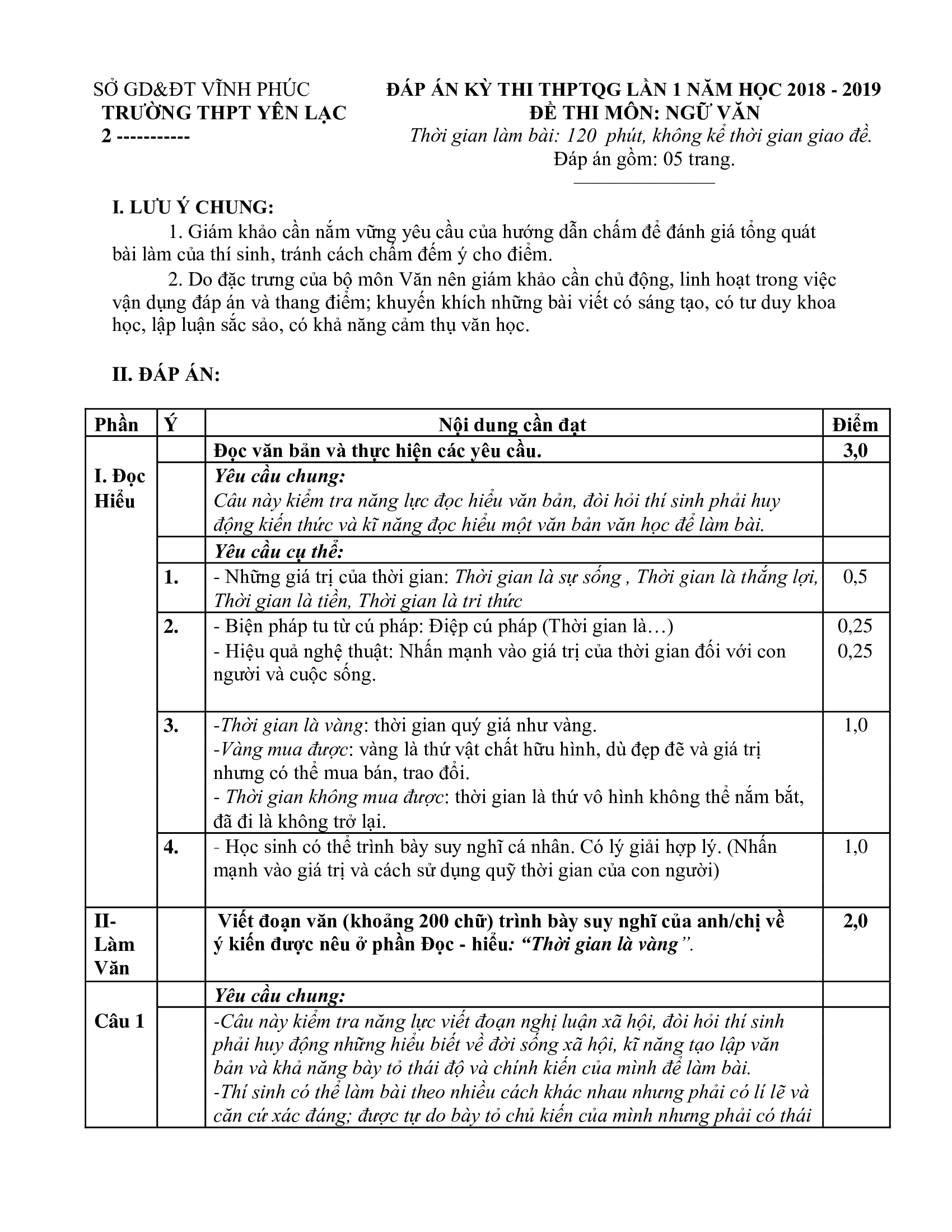 SỞ GD&ĐT VĨNH PHÚC
TRƯỜNG THPT YÊN LẠC 2 -----------

ĐÁP ÁN KỲ THI THPTQG LẦN 1 NĂM HỌC 2018 - 2019
ĐỀ THI MÔN: NGỮ VĂN
Thời gian làm bài: 120 phút, không kể thời gian giao đề.
Đáp án gồm: 05 trang.

I. LƯU Ý CHUNG:
1. Giám khảo cần nắm vững yêu cầu của hướng dẫn chấm để đánh giá tổng quát bài làm của thí sinh, tránh cách chấm đếm ý cho điểm.
2. Do đặc trưng của bộ môn Văn nên giám khảo cần chủ động, linh hoạt trong việc vận dụng đáp án và thang điểm; khuyến khích những bài viết có sáng tạo, có tư duy khoa học, lập luận sắc sảo, có khả năng cảm thụ văn học.

II. ĐÁP ÁN:

| Phần | Ý | Nội dung cần đạt | Điểm |
|---|---|---|---|
| I. Đọc Hiểu | | Đọc văn bản và thực hiện các yêu cầu. | 3,0 |
| | | Yêu cầu chung: Câu này kiểm tra năng lực đọc hiểu văn bản, đòi hỏi thí sinh phải huy động kiến thức và kĩ năng đọc hiểu một văn bản văn học để làm bài. | |
| | | Yêu cầu cụ thể: | |
| | 1. | - Những giá trị của thời gian: Thời gian là sự sống , Thời gian là thắng lợi, Thời gian là tiền, Thời gian là tri thức | 0,5 |
| | 2. | - Biện pháp tu từ cú pháp: Điệp cú pháp (Thời gian là…) - Hiệu quả nghệ thuật: Nhấn mạnh vào giá trị của thời gian đối với con người và cuộc sống. | 0,25 0,25 |
| | 3. | -Thời gian là vàng: thời gian quý giá như vàng. -Vàng mua được: vàng là thứ vật chất hữu hình, dù đẹp đẽ và giá trị nhưng có thể mua bán, trao đổi. - Thời gian không mua được: thời gian là thứ vô hình không thể nắm bắt, đã đi là không trở lại. | 1,0 |
| | 4. | - Học sinh có thể trình bày suy nghĩ cá nhân. Có lý giải hợp lý. (Nhấn mạnh vào giá trị và cách sử dụng quỹ thời gian của con người) | 1,0 |
| II- Làm Văn | | Viết đoạn văn (khoảng 200 chữ) trình bày suy nghĩ của anh/chị về ý kiến được nêu ở phần Đọc - hiểu: “Thời gian là vàng”. | 2,0 |
| Câu 1 | | Yêu cầu chung: | |
| | | -Câu này kiểm tra năng lực viết đoạn nghị luận xã hội, đòi hỏi thí sinh phải huy động những hiểu biết về đời sống xã hội, kĩ năng tạo lập văn bản và khả năng bày tỏ thái độ và chính kiến của mình để làm bài. -Thí sinh có thể làm bài theo nhiều cách khác nhau nhưng phải có lí lẽ và căn cứ xác đáng; được tự do bày tỏ chủ kiến của mình nhưng phải có thái | |